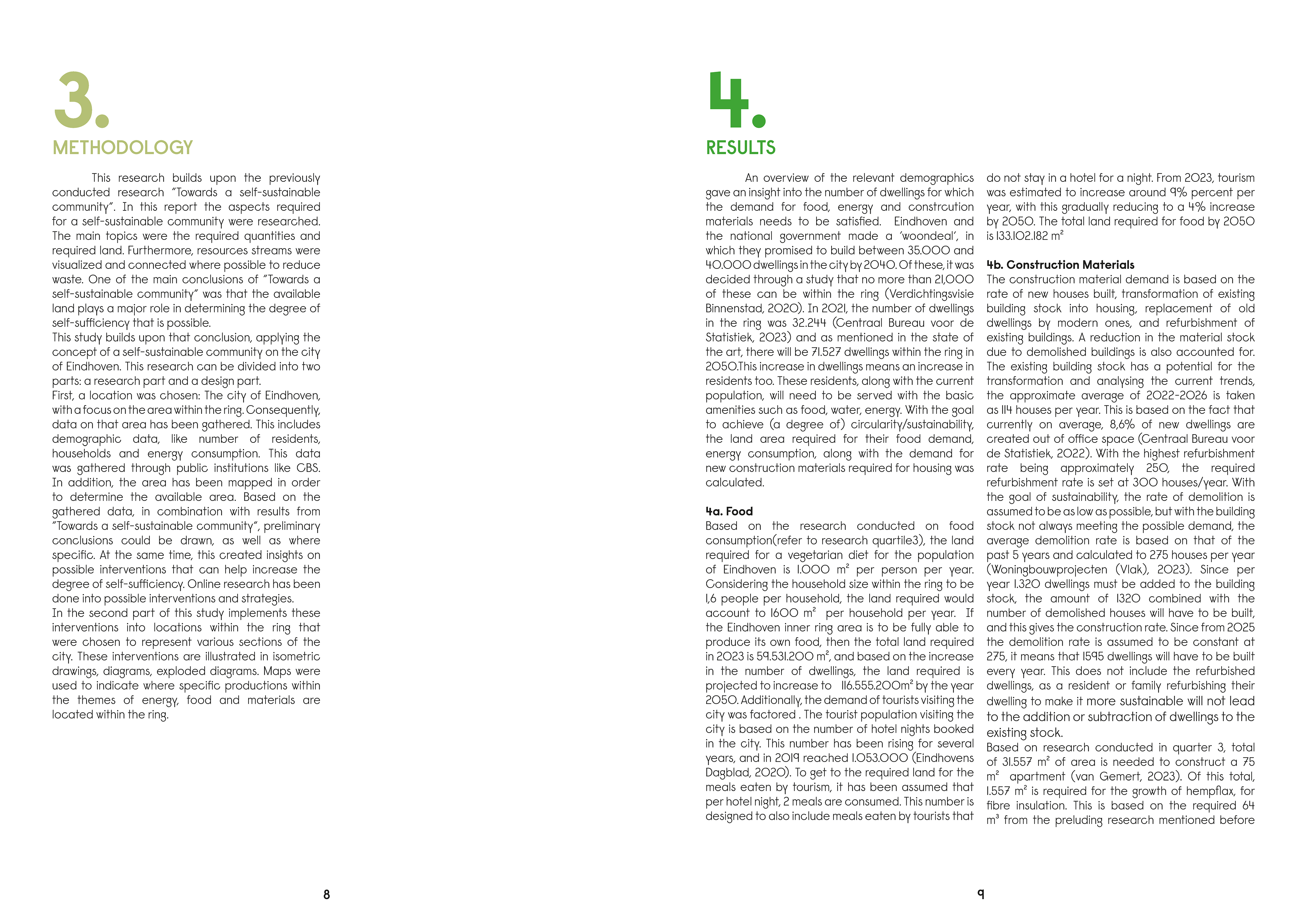 3.
METHODOLOGY

This research builds upon the previously conducted research "Towards a self-sustainable community". In this report the aspects required for a self-sustainable community were researched. The main topics were the required quantities and required land. Furthermore, resources streams were visualized and connected where possible to reduce waste. One of the main conclusions of "Towards a self-sustainable community" was that the available land plays a major role in determining the degree of self-sufficiency that is possible.
This study builds upon that conclusion, applying the concept of a self-sustainable community on the city of Eindhoven. This research can be divided into two parts: a research part and a design part.
First, a location was chosen: The city of Eindhoven, with a focus on the area within the ring. Consequently, data on that area has been gathered. This includes demographic data, like number of residents, households and energy consumption. This data was gathered through public institutions like CBS. In addition, the area has been mapped in order to determine the available area. Based on the gathered data, in combination with results from "Towards a self-sustainable community", preliminary conclusions could be drawn, as well as where specific. At the same time, this created insights on possible interventions that can help increase the degree of self-sufficiency. Online research has been done into possible interventions and strategies.
In the second part of this study implements these interventions into locations within the ring that were chosen to represent various sections of the city. These interventions are illustrated in isometric drawings, diagrams, exploded diagrams. Maps were used to indicate where specific productions within the themes of energy, food and materials are located within the ring.

8

4.
RESULTS

An overview of the relevant demographics gave an insight into the number of dwellings for which the demand for food, energy and constrcution materials needs to be satisfied. Eindhoven and the national government made a 'woondeal', in which they promised to build between 35.000 and 40.000 dwellings in the city by 2040. Of these, it was decided through a study that no more than 21,000 of these can be within the ring (Verdichtingsvisie Binnenstad, 2020). In 2021, the number of dwellings in the ring was 32.244 (Centraal Bureau voor de Statistiek, 2023) and as mentioned in the state of the art, there will be 71.527 dwellings within the ring in 2050.This increase in dwellings means an increase in residents too. These residents, along with the current population, will need to be served with the basic amenities such as food, water, energy. With the goal to achieve (a degree of) circularity/sustainability, the land area required for their food demand, energy consumption, along with the demand for new construction materials required for housing was calculated.

4a. Food
Based on the research conducted on food consumption(refer to research quartile3), the land required for a vegetarian diet for the population of Eindhoven is 1.000 $m^2$ per person per year. Considering the household size within the ring to be 1,6 people per household, the land required would account to 1600 $m^2$ per household per year. If the Eindhoven inner ring area is to be fully able to produce its own food, then the total land required in 2023 is 59.531.200 $m^2$, and based on the increase in the number of dwellings, the land required is projected to increase to 116.555.200$m^2$ by the year 2050. Additionally, the demand of tourists visiting the city was factored . The tourist population visiting the city is based on the number of hotel nights booked in the city. This number has been rising for several years, and in 2019 reached 1.053.000 (Eindhovens Dagblad, 2020). To get to the required land for the meals eaten by tourism, it has been assumed that per hotel night, 2 meals are consumed. This number is designed to also include meals eaten by tourists that do not stay in a hotel for a night. From 2023, tourism was estimated to increase around 9% percent per year, with this gradually reducing to a 4% increase by 2050. The total land required for food by 2050 is 133.102.182 $m^2$

4b. Construction Materials
The construction material demand is based on the rate of new houses built, transformation of existing building stock into housing, replacement of old dwellings by modern ones, and refurbishment of existing buildings. A reduction in the material stock due to demolished buildings is also accounted for. The existing building stock has a potential for the transformation and analysing the current trends, the approximate average of 2022-2026 is taken as 114 houses per year. This is based on the fact that currently on average, 8,6% of new dwellings are created out of office space (Centraal Bureau voor de Statistiek, 2022). With the highest refurbishment rate being approximately 250, the required refurbishment rate is set at 300 houses/year. With the goal of sustainability, the rate of demolition is assumed to be as low as possible, but with the building stock not always meeting the possible demand, the average demolition rate is based on that of the past 5 years and calculated to 275 houses per year (Woningbouwprojecten (Vlak), 2023). Since per year 1.320 dwellings must be added to the building stock, the amount of 1320 combined with the number of demolished houses will have to be built, and this gives the construction rate. Since from 2025 the demolition rate is assumed to be constant at 275, it means that 1595 dwellings will have to be built every year. This does not include the refurbished dwellings, as a resident or family refurbishing their dwelling to make it more sustainable will not lead to the addition or subtraction of dwellings to the existing stock.
Based on research conducted in quarter 3, total of 31.557 $m^2$ of area is needed to construct a 75 $m^2$ apartment (van Gemert, 2023). Of this total, 1.557 $m^2$ is required for the growth of hempflax, for fibre insulation. This is based on the required 64 $m^3$ from the preluding research mentioned before

9